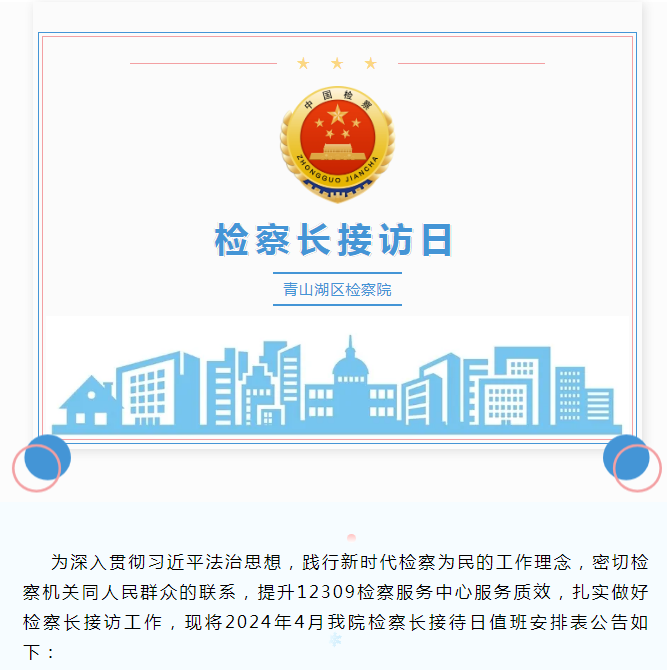 中国检察
ZHONGGUO JIANCHA

检察长接访日

青山湖区检察院

为深入贯彻习近平法治思想，践行新时代检察为民的工作理念，密切检察机关同人民群众的联系，提升12309检察服务中心服务质效，扎实做好检察长接访工作，现将2024年4月我院检察长接待日值班安排表公告如下：